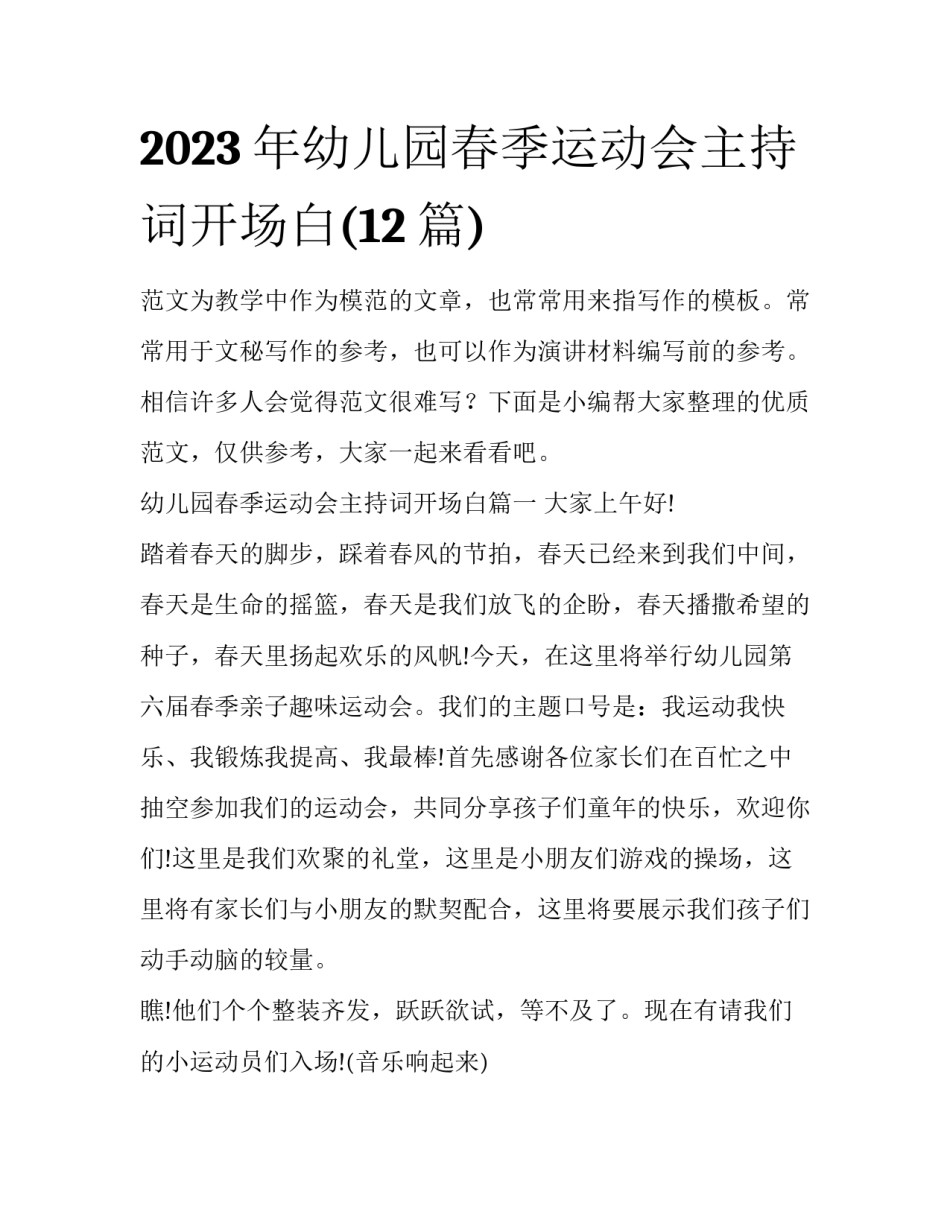 2023 年幼儿园春季运动会主持词开场白(12 篇)

范文为教学中作为模范的文章，也常常用来指写作的模板。常常用于文秘写作的参考，也可以作为演讲材料编写前的参考。相信许多人会觉得范文很难写？下面是小编帮大家整理的优质范文，仅供参考，大家一起来看看吧。

幼儿园春季运动会主持词开场白篇一 大家上午好!

踏着春天的脚步，踩着春风的节拍，春天已经来到我们中间，春天是生命的摇篮，春天是我们放飞的企盼，春天播撒希望的种子，春天里扬起欢乐的风帆!今天，在这里将举行幼儿园第六届春季亲子趣味运动会。我们的主题口号是：我运动我快乐、我锻炼我提高、我最棒!首先感谢各位家长们在百忙之中抽空参加我们的运动会，共同分享孩子们童年的快乐，欢迎你们!这里是我们欢聚的礼堂，这里是小朋友们游戏的操场，这里将有家长们与小朋友的默契配合，这里将要展示我们孩子们动手动脑的较量。

瞧!他们个个整装齐发，跃跃欲试，等不及了。现在有请我们的小运动员们入场!(音乐响起来)